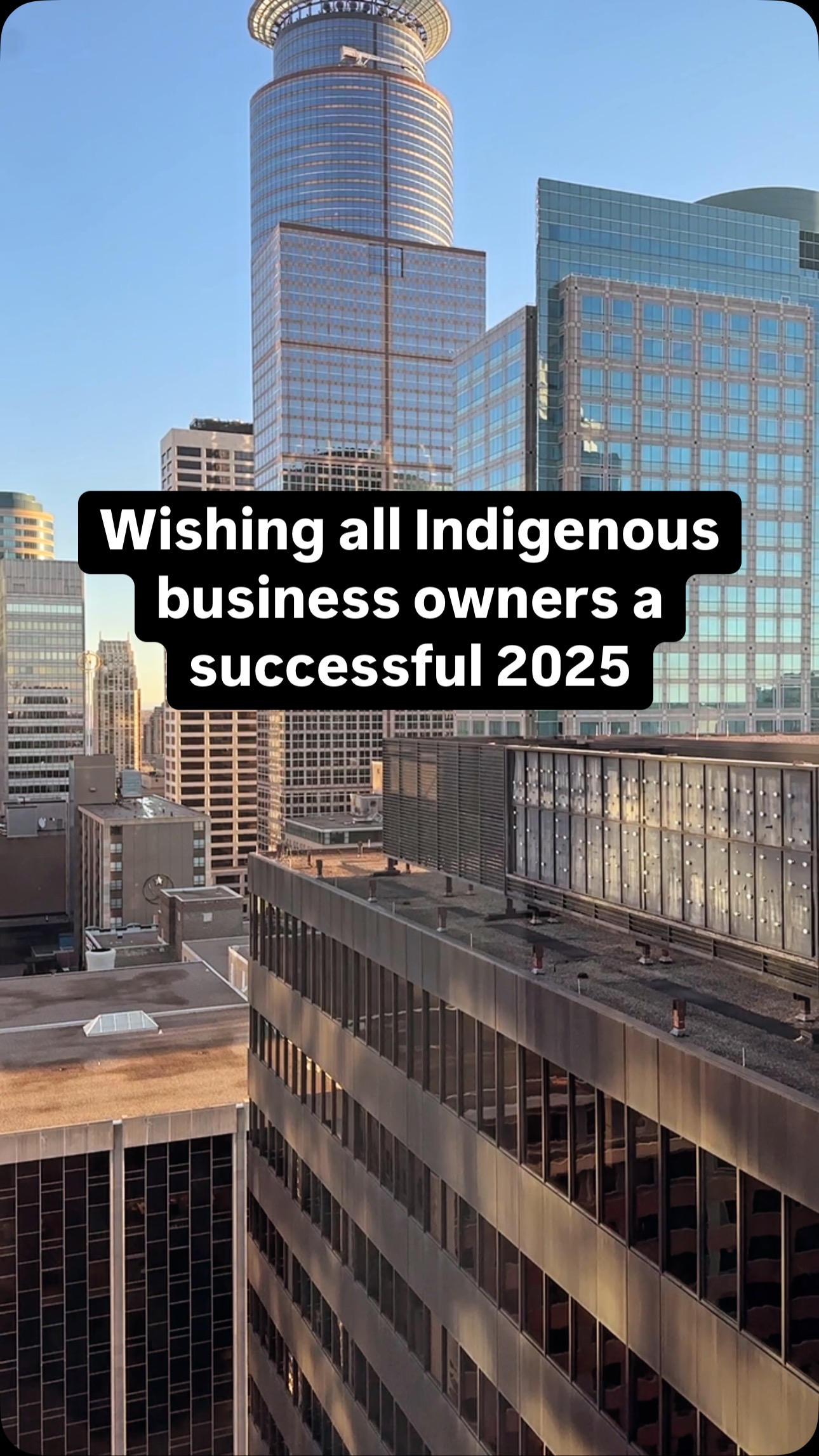 Wishing all Indigenous business owners a successful 2025